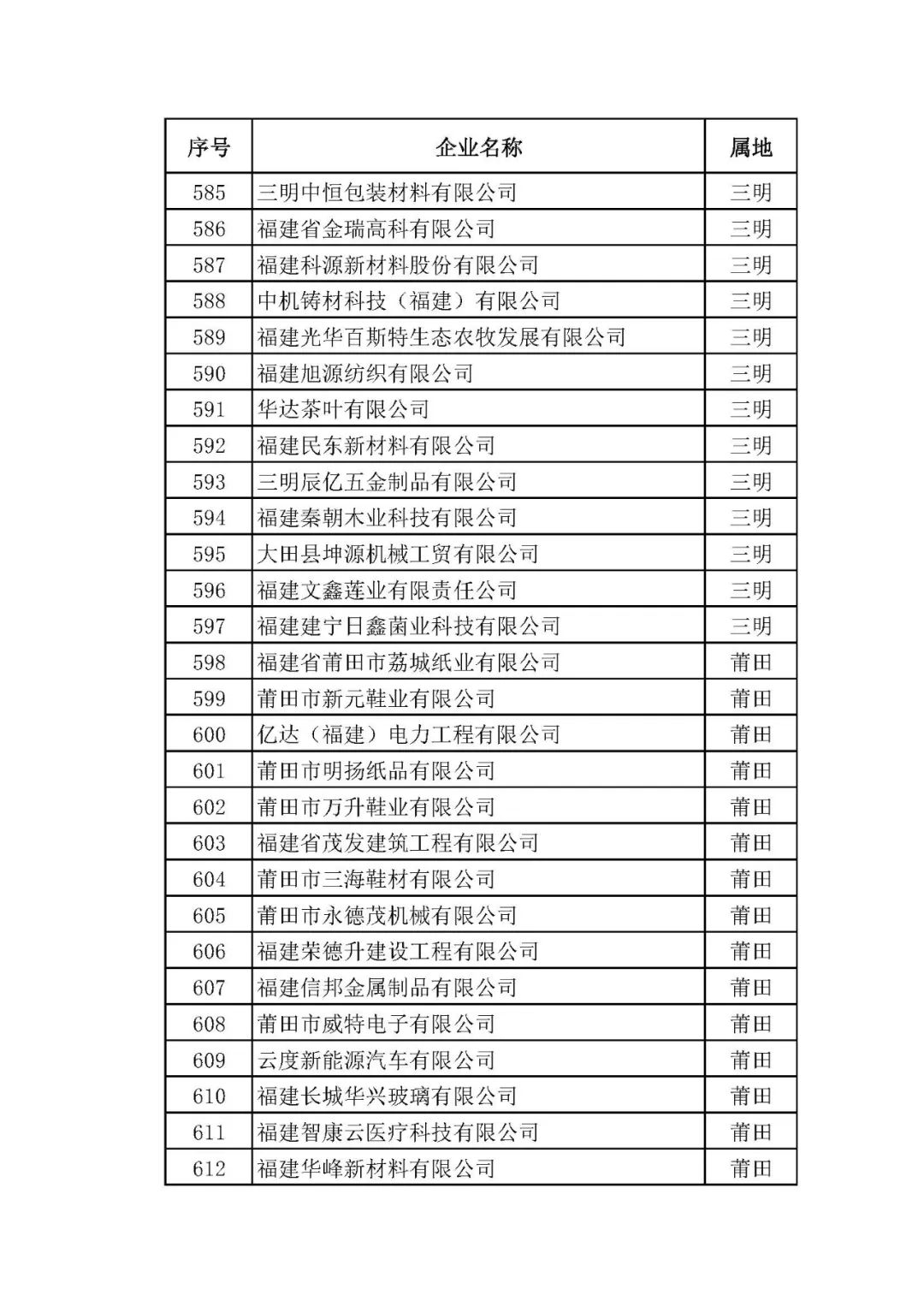 | 序号 | 企业名称 | 属地 |
|---|---|---|
| 585 | 三明中恒包装材料有限公司 | 三明 |
| 586 | 福建省金瑞高科有限公司 | 三明 |
| 587 | 福建科源新材料股份有限公司 | 三明 |
| 588 | 中机铸材科技（福建）有限公司 | 三明 |
| 589 | 福建光华百斯特生态农牧发展有限公司 | 三明 |
| 590 | 福建旭源纺织有限公司 | 三明 |
| 591 | 华达茶叶有限公司 | 三明 |
| 592 | 福建民东新材料有限公司 | 三明 |
| 593 | 三明辰亿五金制品有限公司 | 三明 |
| 594 | 福建秦朝木业科技有限公司 | 三明 |
| 595 | 大田县坤源机械工贸有限公司 | 三明 |
| 596 | 福建文鑫莲业有限责任公司 | 三明 |
| 597 | 福建建宁日鑫菌业科技有限公司 | 三明 |
| 598 | 福建省莆田市荔城纸业有限公司 | 莆田 |
| 599 | 莆田市新元鞋业有限公司 | 莆田 |
| 600 | 亿达（福建）电力工程有限公司 | 莆田 |
| 601 | 莆田市明扬纸品有限公司 | 莆田 |
| 602 | 莆田市万升鞋业有限公司 | 莆田 |
| 603 | 福建省茂发建筑工程有限公司 | 莆田 |
| 604 | 莆田市三海鞋材有限公司 | 莆田 |
| 605 | 莆田市永德茂机械有限公司 | 莆田 |
| 606 | 福建荣德升建设工程有限公司 | 莆田 |
| 607 | 福建信邦金属制品有限公司 | 莆田 |
| 608 | 莆田市威特电子有限公司 | 莆田 |
| 609 | 云度新能源汽车有限公司 | 莆田 |
| 610 | 福建长城华兴玻璃有限公司 | 莆田 |
| 611 | 福建智康云医疗科技有限公司 | 莆田 |
| 612 | 福建华峰新材料有限公司 | 莆田 |